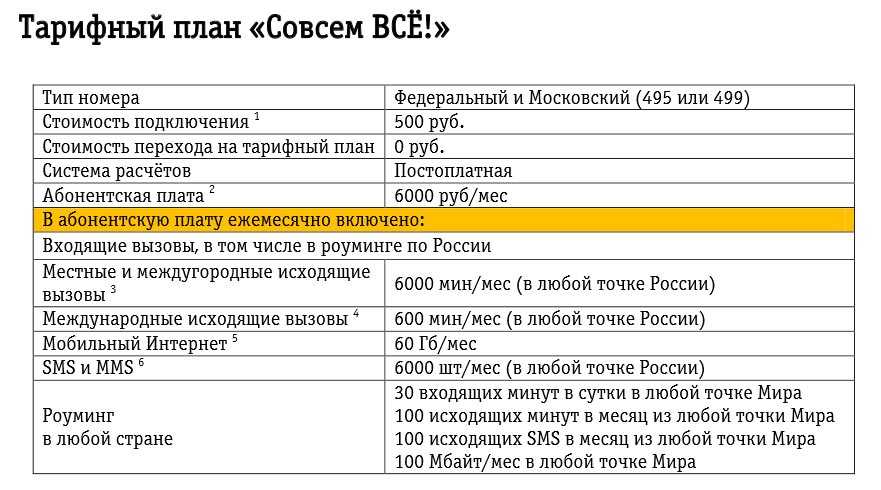 Тарифный план «Совсем ВСЁ!»

| Тип номера | Федеральный и Московский (495 или 499) |
|---|---|
| Стоимость подключения $^1$ | 500 руб. |
| Стоимость перехода на тарифный план | 0 руб. |
| Система расчётов | Постоплатная |
| Абонентская плата $^2$ | 6000 руб/мес |
| В абонентскую плату ежемесячно включено: | |
| Входящие вызовы, в том числе в роуминге по России | |
| Местные и междугородные исходящие вызовы $^3$ | 6000 мин/мес (в любой точке России) |
| Международные исходящие вызовы $^4$ | 600 мин/мес (в любой точке России) |
| Мобильный Интернет $^5$ | 60 Гб/мес |
| SMS и MMS $^6$ | 6000 шт/мес (в любой точке России) |
| Роуминг в любой стране | 30 входящих минут в сутки в любой точке Мира 100 исходящих минут в месяц из любой точки Мира 100 исходящих SMS в месяц из любой точки Мира 100 Мбайт/мес в любой точке Мира |